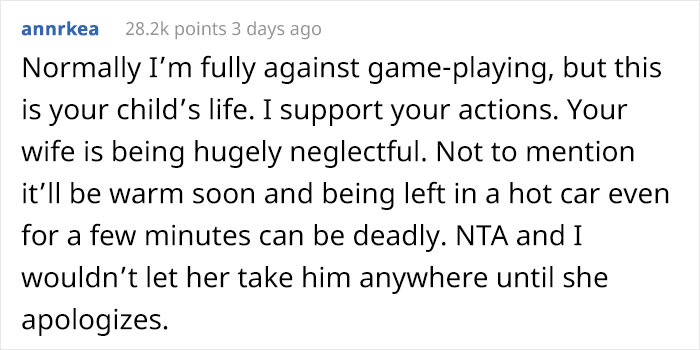 annrkea 28.2k points 3 days ago

Normally I'm fully against game-playing, but this is your child's life. I support your actions. Your wife is being hugely neglectful. Not to mention it'll be warm soon and being left in a hot car even for a few minutes can be deadly. NTA and I wouldn't let her take him anywhere until she apologizes.